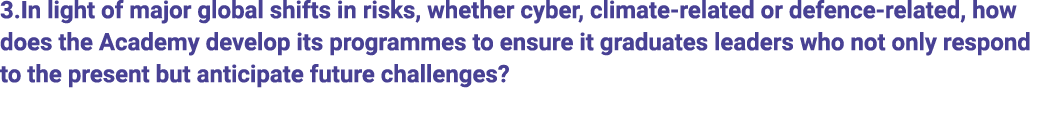 3.In light of major global shifts in risks, whether cyber, climate-related or defence-related, how does the Academy develop its programmes to ensure it graduates leaders who not only respond to the present but anticipate future challenges?